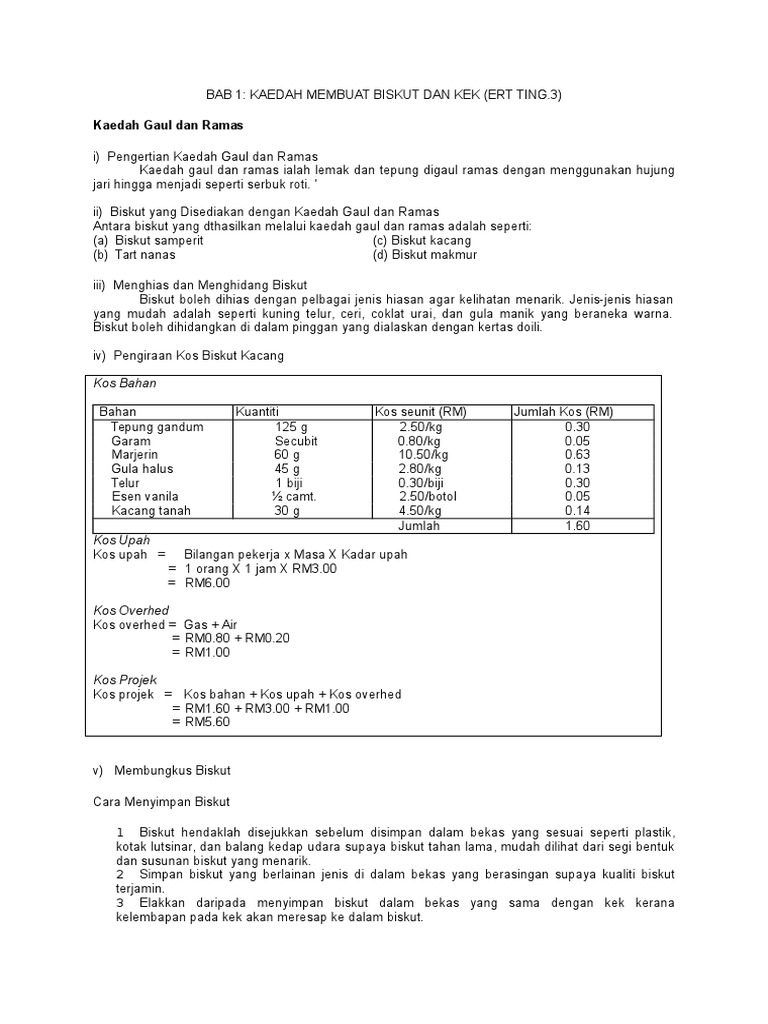 BAB 1: KAEDAH MEMBUAT BISKUT DAN KEK (ERT TING.3)

Kaedah Gaul dan Ramas

i) Pengertian Kaedah Gaul dan Ramas
Kaedah gaul dan ramas ialah lemak dan tepung digaul ramas dengan menggunakan hujung jari hingga menjadi seperti serbuk roti. '

ii) Biskut yang Disediakan dengan Kaedah Gaul dan Ramas
Antara biskut yang dthasilkan melalui kaedah gaul dan ramas adalah seperti:
(a) Biskut samperit
(b) Tart nanas
(c) Biskut kacang
(d) Biskut makmur

iii) Menghias dan Menghidang Biskut
Biskut boleh dihias dengan pelbagai jenis hiasan agar kelihatan menarik. Jenis-jenis hiasan yang mudah adalah seperti kuning telur, ceri, coklat urai, dan gula manik yang beraneka warna. Biskut boleh dihidangkan di dalam pinggan yang dialaskan dengan kertas doili.

iv) Pengiraan Kos Biskut Kacang

Kos Bahan

| Bahan | Kuantiti | Kos seunit (RM) | Jumlah Kos (RM) |
|---|---|---|---|
| Tepung gandum | 125 g | 2.50/kg | 0.30 |
| Garam | Secubit | 0.80/kg | 0.05 |
| Marjerin | 60 g | 10.50/kg | 0.63 |
| Gula halus | 45 g | 2.80/kg | 0.13 |
| Telur | 1 biji | 0.30/biji | 0.30 |
| Esen vanila | ½ camt. | 2.50/botol | 0.05 |
| Kacang tanah | 30 g | 4.50/kg | 0.14 |
| | | Jumlah | 1.60 |

Kos Upah
Kos upah = Bilangan pekerja x Masa X Kadar upah
= 1 orang X 1 jam X RM3.00
= RM6.00

Kos Overhed
Kos overhed = Gas + Air
= RM0.80 + RM0.20
= RM1.00

Kos Projek
Kos projek = Kos bahan + Kos upah + Kos overhed
= RM1.60 + RM3.00 + RM1.00
= RM5.60

v) Membungkus Biskut

Cara Menyimpan Biskut

1 Biskut hendaklah disejukkan sebelum disimpan dalam bekas yang sesuai seperti plastik, kotak lutsinar, dan balang kedap udara supaya biskut tahan lama, mudah dilihat dari segi bentuk dan susunan biskut yang menarik.
2 Simpan biskut yang berlainan jenis di dalam bekas yang berasingan supaya kualiti biskut terjamin.
3 Elakkan daripada menyimpan biskut dalam bekas yang sama dengan kek kerana kelembapan pada kek akan meresap ke dalam biskut.